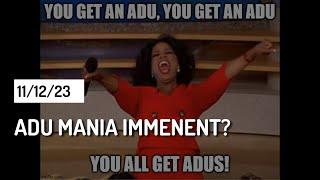 YOU GET AN ADU, YOU GET AN ADU

11/12/23

ADU MANIA IMMENENT?

YOU ALL GET ADUS!